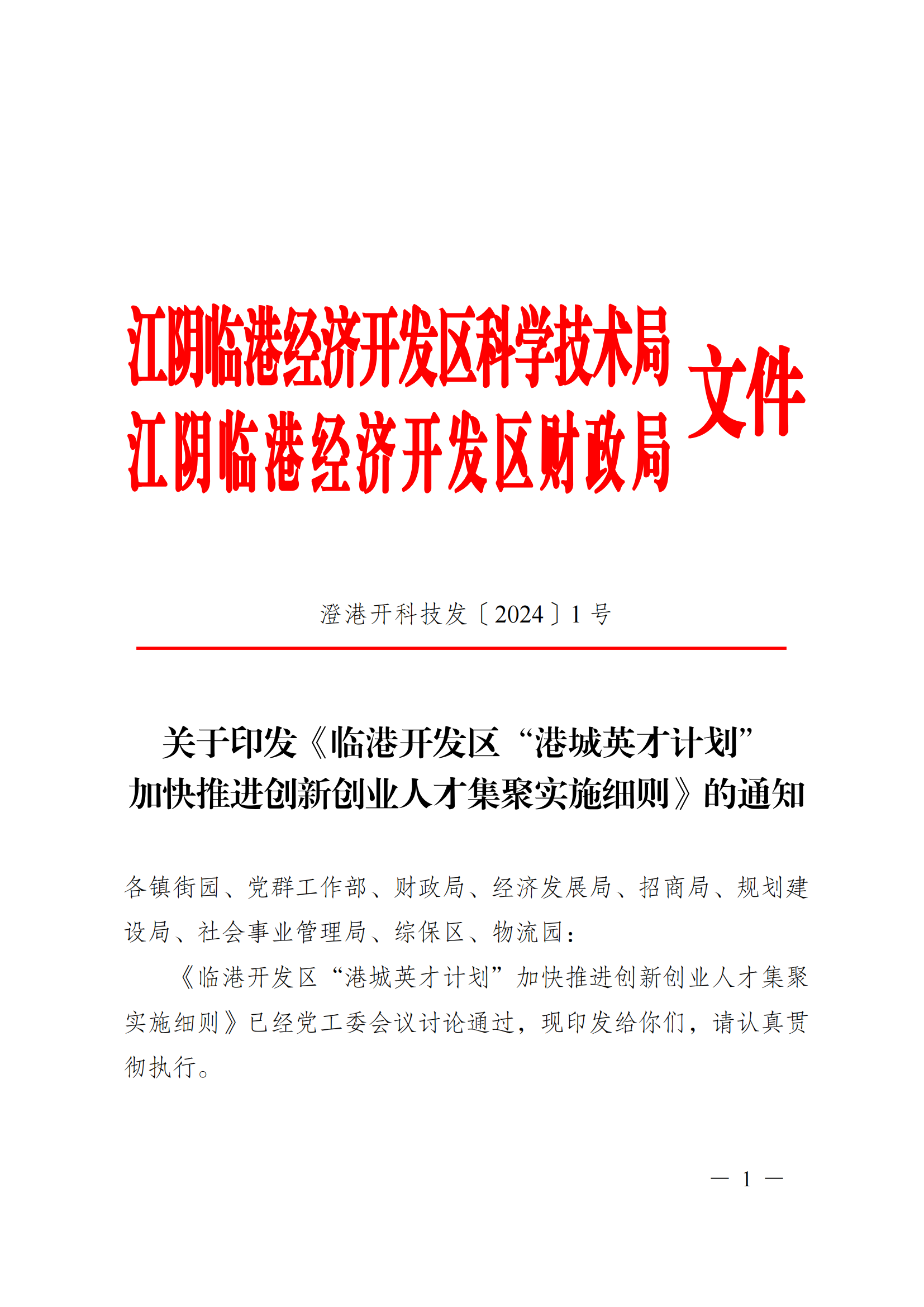 江阴临港经济开发区科学技术局
江阴临港经济开发区财政局
文件

澄港开科技发〔2024〕1 号

关于印发《临港开发区“港城英才计划”加快推进创新创业人才集聚实施细则》的通知

各镇街园、党群工作部、财政局、经济发展局、招商局、规划建设局、社会事业管理局、综保区、物流园：

《临港开发区“港城英才计划”加快推进创新创业人才集聚实施细则》已经党工委会议讨论通过，现印发给你们，请认真贯彻执行。

— 1 —